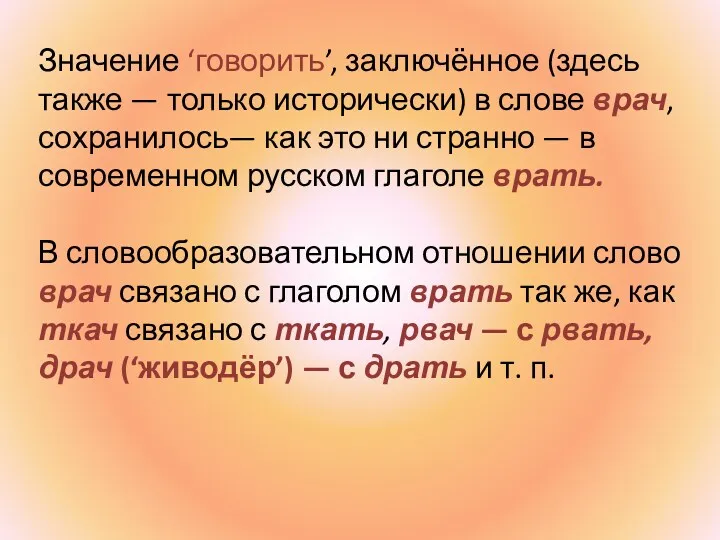 Значение ‘говорить’, заключённое (здесь также — только исторически) в слове врач, сохранилось— как это ни странно — в современном русском глаголе врать.

В словообразовательном отношении слово врач связано с глаголом врать так же, как ткач связано с ткать, рвач — с рвать, драч (‘живодёр’) — с драть и т. п.